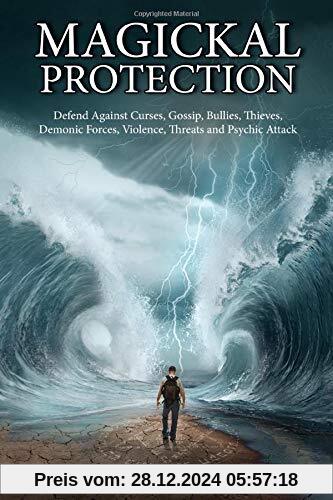 Copyrighted Material

MAGICKAL PROTECTION

Defend Against Curses, Gossip, Bullies, Thieves, Demonic Forces, Violence, Threats and Psychic Attack

Preis vom: 28.12.2024 05:57:18